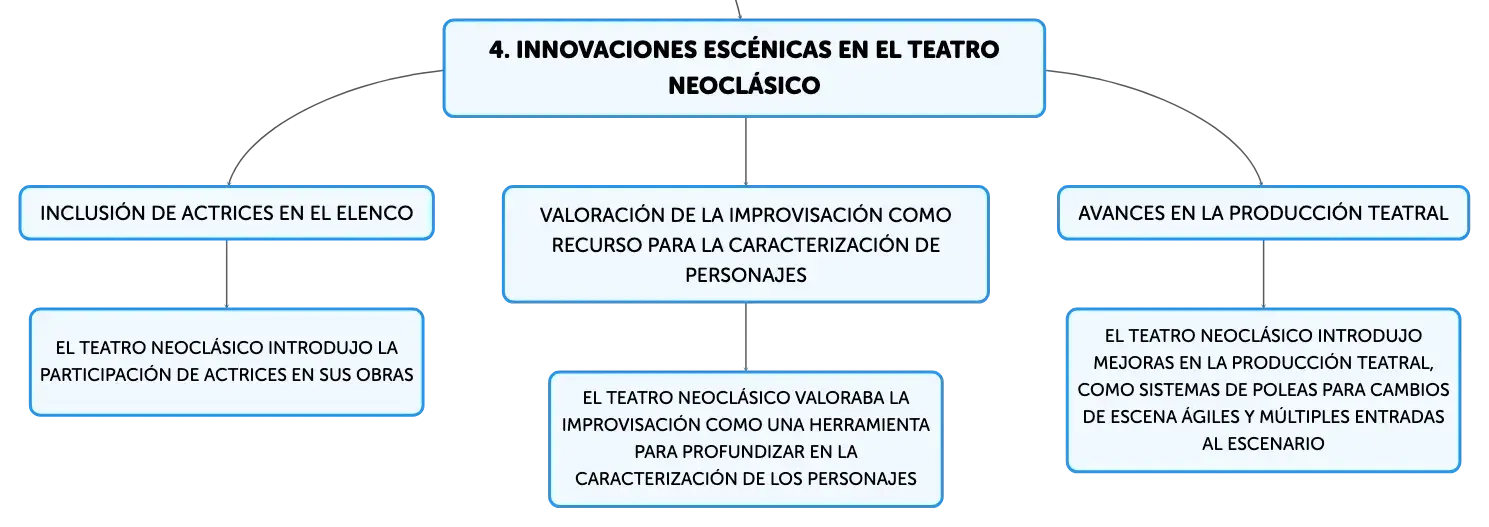 4. INNOVACIONES ESCÉNICAS EN EL TEATRO NEOCLÁSICO

INCLUSIÓN DE ACTRICES EN EL ELENCO

EL TEATRO NEOCLÁSICO INTRODUJO LA PARTICIPACIÓN DE ACTRICES EN SUS OBRAS

VALORACIÓN DE LA IMPROVISACIÓN COMO RECURSO PARA LA CARACTERIZACIÓN DE PERSONAJES

EL TEATRO NEOCLÁSICO VALORABA LA IMPROVISACIÓN COMO UNA HERRAMIENTA PARA PROFUNDIZAR EN LA CARACTERIZACIÓN DE LOS PERSONAJES

AVANCES EN LA PRODUCCIÓN TEATRAL

EL TEATRO NEOCLÁSICO INTRODUJO MEJORAS EN LA PRODUCCIÓN TEATRAL, COMO SISTEMAS DE POLEAS PARA CAMBIOS DE ESCENA ÁGILES Y MÚLTIPLES ENTRADAS AL ESCENARIO